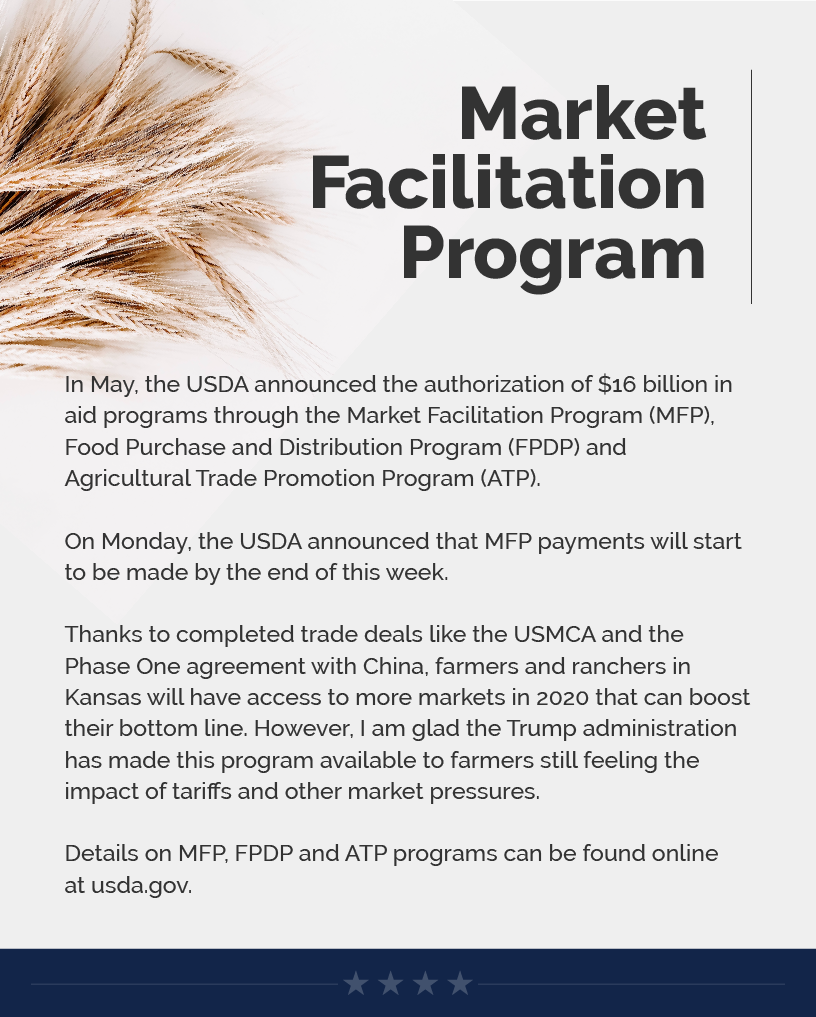 Market Facilitation Program

In May, the USDA announced the authorization of \$16 billion in aid programs through the Market Facilitation Program (MFP), Food Purchase and Distribution Program (FPDP) and Agricultural Trade Promotion Program (ATP).

On Monday, the USDA announced that MFP payments will start to be made by the end of this week.

Thanks to completed trade deals like the USMCA and the Phase One agreement with China, farmers and ranchers in Kansas will have access to more markets in 2020 that can boost their bottom line. However, I am glad the Trump administration has made this program available to farmers still feeling the impact of tariffs and other market pressures.

Details on MFP, FPDP and ATP programs can be found online at usda.gov.